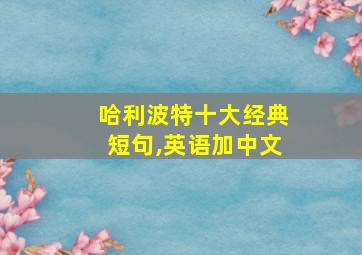 哈利波特十大经典短句,英语加中文